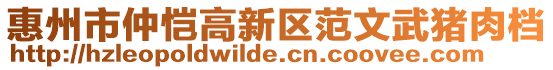 惠州市仲恺高新区范文武猪肉档
http://hzleopoldwilde.cn.coovee.com